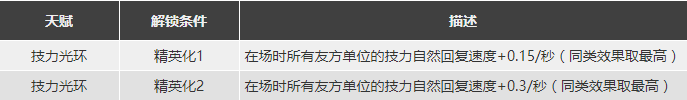 | 天赋 | 解锁条件 | 描述 |
|---|---|---|
| 技力光环 | 精英化1 | 在场时所有友方单位的技力自然回复速度+0.15/秒（同类效果取最高） |
| 技力光环 | 精英化2 | 在场时所有友方单位的技力自然回复速度+0.3/秒（同类效果取最高） |